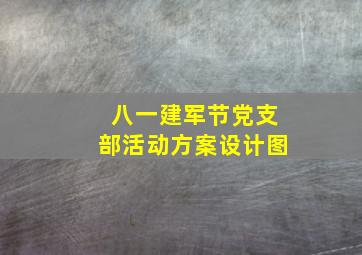 八一建军节党支部活动方案设计图